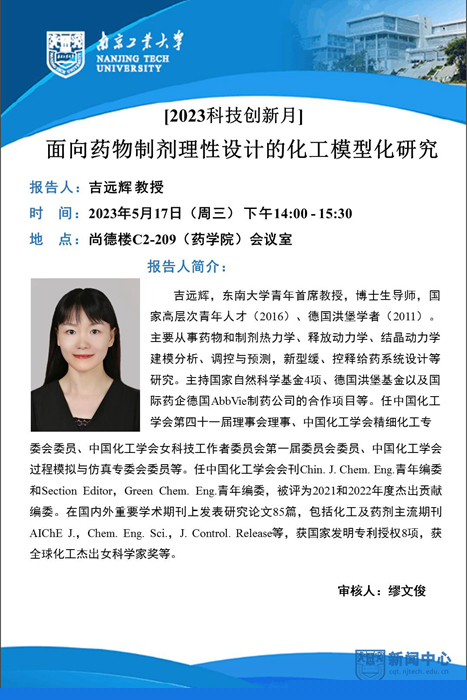 南京工业大学
NANJING TECH UNIVERSITY

[2023科技创新月]

面向药物制剂理性设计的化工模型化研究

报告人：吉远辉 教授

时 间：2023年5月17日（周三）下午14:00 - 15:30

地 点：尚德楼C2-209（药学院）会议室

报告人简介：

吉远辉，东南大学青年首席教授，博士生导师，国家高层次青年人才（2016）、德国洪堡学者（2011）。主要从事药物和制剂热力学、释放动力学、结晶动力学建模分析、调控与预测，新型缓、控释给药系统设计等研究。主持国家自然科学基金4项、德国洪堡基金以及国际药企德国AbbVie制药公司的合作项目等。任中国化工学会第四十一届理事会理事、中国化工学会精细化工专委会委员、中国化工学会女科技工作者委员会第一届委员会委员、中国化工学会过程模拟与仿真专委会委员等。任中国化工学会会刊Chin. J. Chem. Eng.青年编委和Section Editor，Green Chem. Eng.青年编委，被评为2021和2022年度杰出贡献编委。在国内外重要学术期刊上发表研究论文85篇，包括化工及药剂主流期刊AIChE J.，Chem. Eng. Sci.，J. Control. Release等，获国家发明专利授权8项，获全球化工杰出女科学家奖等。

审核人：缪文俊

新闻中心
cqt.njtech.edu.cn